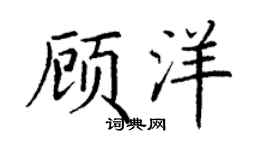 顾洋

词典网